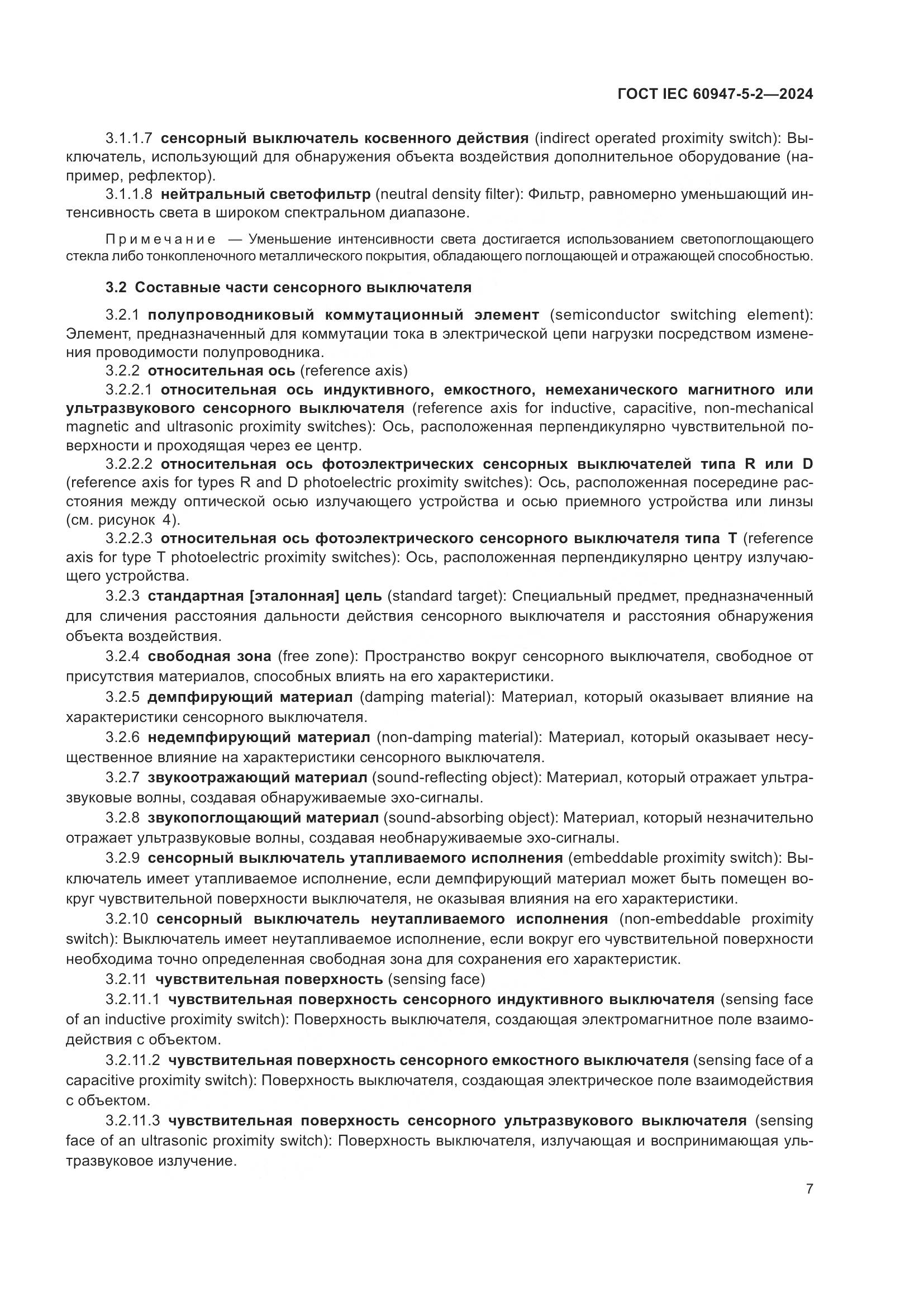 ГОСТ IEC 60947-5-2—2024

3.1.1.7 сенсорный выключатель косвенного действия (indirect operated proximity switch): Выключатель, использующий для обнаружения объекта воздействия дополнительное оборудование (например, рефлектор).

3.1.1.8 нейтральный светофильтр (neutral density filter): Фильтр, равномерно уменьшающий интенсивность света в широком спектральном диапазоне.

Примечание — Уменьшение интенсивности света достигается использованием светопоглощающего стекла либо тонкопленочного металлического покрытия, обладающего поглощающей и отражающей способностью.

3.2 Составные части сенсорного выключателя

3.2.1 полупроводниковый коммутационный элемент (semiconductor switching element): Элемент, предназначенный для коммутации тока в электрической цепи нагрузки посредством изменения проводимости полупроводника.

3.2.2 относительная ось (reference axis)

3.2.2.1 относительная ось индуктивного, емкостного, немеханического магнитного или ультразвукового сенсорного выключателя (reference axis for inductive, capacitive, non-mechanical magnetic and ultrasonic proximity switches): Ось, расположенная перпендикулярно чувствительной поверхности и проходящая через ее центр.

3.2.2.2 относительная ось фотоэлектрических сенсорных выключателей типа R или D (reference axis for types R and D photoelectric proximity switches): Ось, расположенная посередине расстояния между оптической осью излучающего устройства и осью приемного устройства или линзы (см. рисунок 4).

3.2.2.3 относительная ось фотоэлектрического сенсорного выключателя типа T (reference axis for type T photoelectric proximity switches): Ось, расположенная перпендикулярно центру излучающего устройства.

3.2.3 стандартная [эталонная] цель (standard target): Специальный предмет, предназначенный для сличения расстояния дальности действия сенсорного выключателя и расстояния обнаружения объекта воздействия.

3.2.4 свободная зона (free zone): Пространство вокруг сенсорного выключателя, свободное от присутствия материалов, способных влиять на его характеристики.

3.2.5 демпфирующий материал (damping material): Материал, который оказывает влияние на характеристики сенсорного выключателя.

3.2.6 недемпфирующий материал (non-damping material): Материал, который оказывает несущественное влияние на характеристики сенсорного выключателя.

3.2.7 звукоотражающий материал (sound-reflecting object): Материал, который отражает ультразвуковые волны, создавая обнаруживаемые эхо-сигналы.

3.2.8 звукопоглощающий материал (sound-absorbing object): Материал, который незначительно отражает ультразвуковые волны, создавая необнаруживаемые эхо-сигналы.

3.2.9 сенсорный выключатель утапливаемого исполнения (embeddable proximity switch): Выключатель имеет утапливаемое исполнение, если демпфирующий материал может быть помещен вокруг чувствительной поверхности выключателя, не оказывая влияния на его характеристики.

3.2.10 сенсорный выключатель неутапливаемого исполнения (non-embeddable proximity switch): Выключатель имеет неутапливаемое исполнение, если вокруг его чувствительной поверхности необходима точно определенная свободная зона для сохранения его характеристик.

3.2.11 чувствительная поверхность (sensing face)

3.2.11.1 чувствительная поверхность сенсорного индуктивного выключателя (sensing face of an inductive proximity switch): Поверхность выключателя, создающая электромагнитное поле взаимодействия с объектом.

3.2.11.2 чувствительная поверхность сенсорного емкостного выключателя (sensing face of a capacitive proximity switch): Поверхность выключателя, создающая электрическое поле взаимодействия с объектом.

3.2.11.3 чувствительная поверхность сенсорного ультразвукового выключателя (sensing face of an ultrasonic proximity switch): Поверхность выключателя, излучающая и воспринимающая ультразвуковое излучение.

7